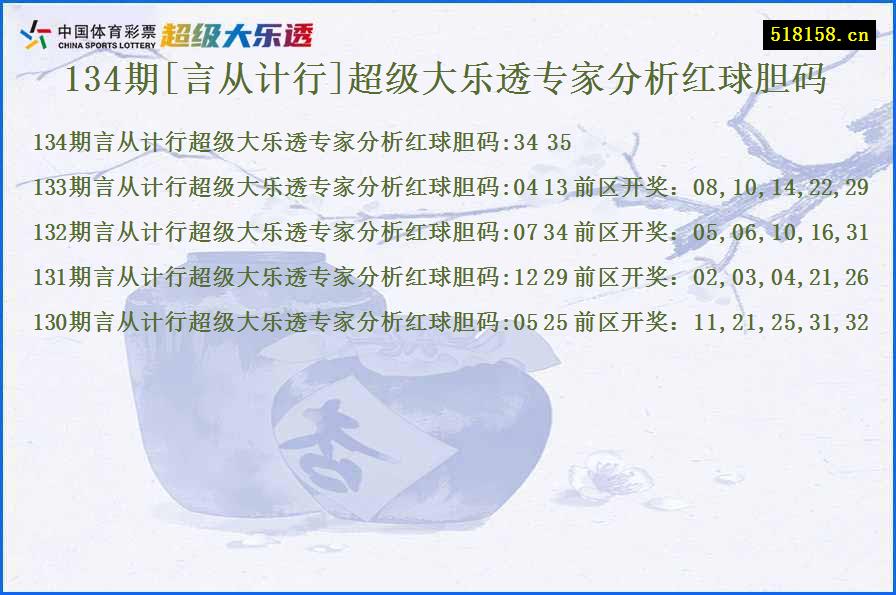 中国体育彩票
CHINA SPORTS LOTTERY
超级大乐透

518158.cn

134期[言从计行]超级大乐透专家分析红球胆码

134期言从计行超级大乐透专家分析红球胆码:34 35

133期言从计行超级大乐透专家分析红球胆码:04 13 前区开奖：08,10,14,22,29

132期言从计行超级大乐透专家分析红球胆码:07 34 前区开奖：05,06,10,16,31

131期言从计行超级大乐透专家分析红球胆码:12 29 前区开奖：02,03,04,21,26

130期言从计行超级大乐透专家分析红球胆码:05 25 前区开奖：11,21,25,31,32

杏